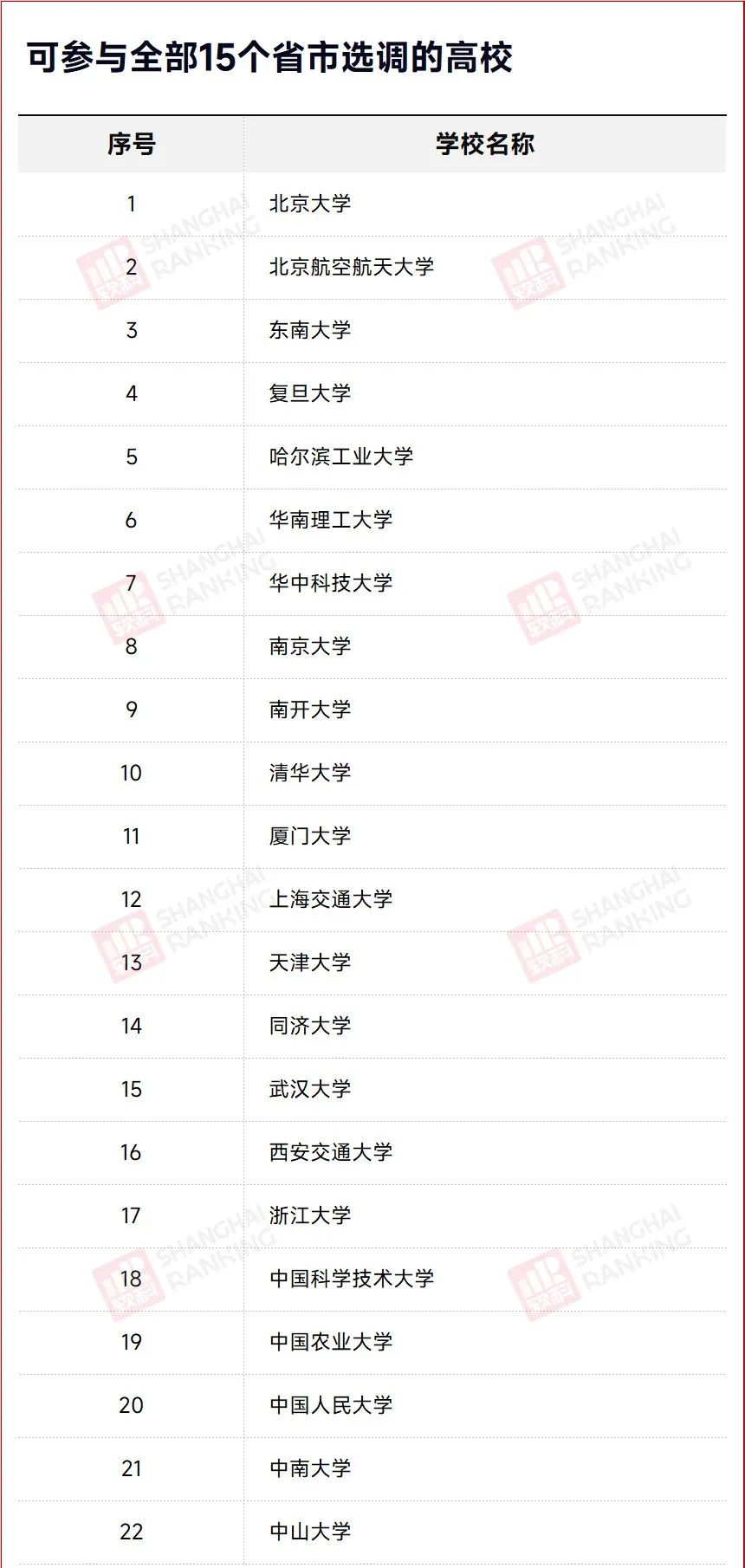 可参与全部15个省市选调的高校

| 序号 | 学校名称 |
|---|---|
| 1 | 北京大学 |
| 2 | 北京航空航天大学 |
| 3 | 东南大学 |
| 4 | 复旦大学 |
| 5 | 哈尔滨工业大学 |
| 6 | 华南理工大学 |
| 7 | 华中科技大学 |
| 8 | 南京大学 |
| 9 | 南开大学 |
| 10 | 清华大学 |
| 11 | 厦门大学 |
| 12 | 上海交通大学 |
| 13 | 天津大学 |
| 14 | 同济大学 |
| 15 | 武汉大学 |
| 16 | 西安交通大学 |
| 17 | 浙江大学 |
| 18 | 中国科学技术大学 |
| 19 | 中国农业大学 |
| 20 | 中国人民大学 |
| 21 | 中南大学 |
| 22 | 中山大学 |

SHANGHAI RANKING 软科